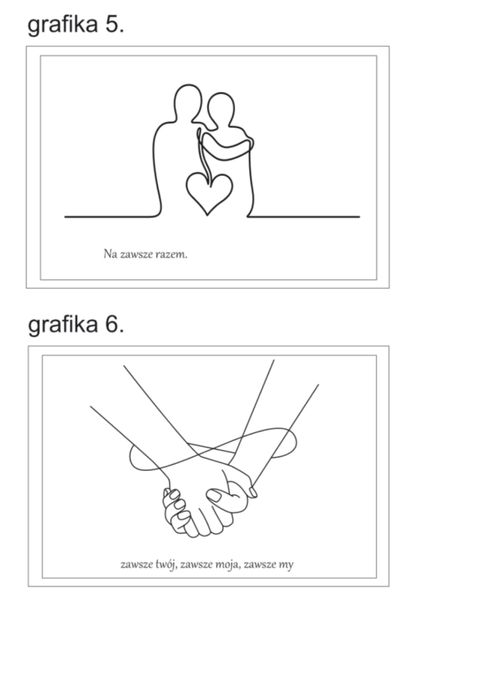 grafika 5.

Na zawsze razem.

grafika 6.

zawsze twój, zawsze moja, zawsze my